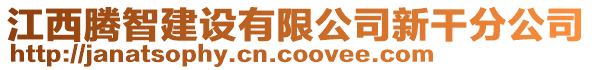 江西腾智建设有限公司新干分公司
http://janatsophy.cn.coovee.com